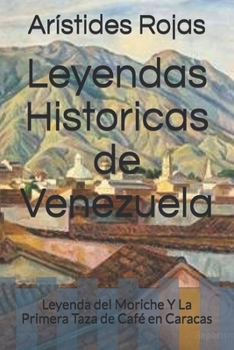 Arístides Rojas

Leyendas Historicas de Venezuela

Leyenda del Moriche Y La Primera Taza de Café en Caracas